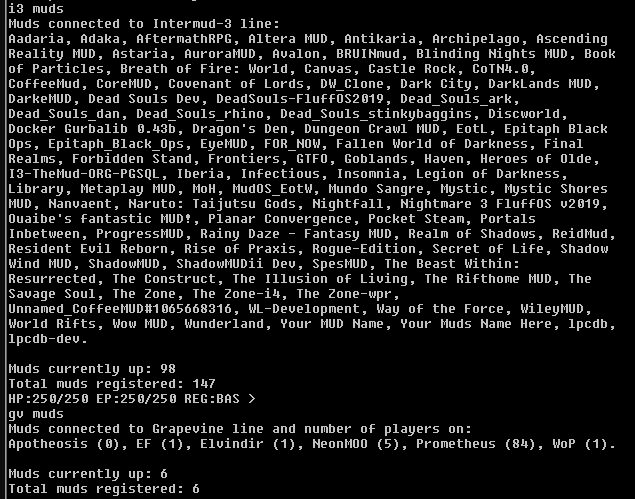 i3 muds
Muds connected to Intermud-3 line:
Aadaria, Adaka, AftermathRPG, Altera MUD, Antikaria, Archipelago, Ascending Reality MUD, Astaria, AuroraMUD, Avalon, BRUINmud, Blinding Nights MUD, Book of Particles, Breath of Fire: World, Canvas, Castle Rock, CoTN4.0, CoffeeMud, CoreMUD, Covenant of Lords, DW_Clone, Dark City, DarkLands MUD, DarkeMUD, Dead Souls Dev, DeadSouls-FluffOS2019, Dead_Souls_ark, Dead_Souls_dan, Dead_Souls_rhino, Dead_Souls_stinkybaggins, Discworld, Docker Gurbalib 0.43b, Dragon's Den, Dungeon Crawl MUD, EotL, Epitaph Black Ops, Epitaph_Black_Ops, EyeMUD, FOR_NOW, Fallen World of Darkness, Final Realms, Forbidden Stand, Frontiers, GTFO, Goblands, Haven, Heroes of Olde, I3-TheMud-ORG-PGSQL, Iberia, Infectious, Insomnia, Legion of Darkness, Library, Metaplay MUD, MoH, MudOS_EotW, Mundo Sangre, Mystic, Mystic Shores MUD, Nanvaent, Naruto: Taijutsu Gods, Nightfall, Nightmare 3 FluffOS v2019, Ouaibe's fantastic MUD!, Planar Convergence, Pocket Steam, Portals Inbetween, ProgressMUD, Rainy Daze - Fantasy MUD, Realm of Shadows, ReidMud, Resident Evil Reborn, Rise of Praxis, Rogue-Edition, Secret of Life, Shadow Wind MUD, ShadowMUD, ShadowMUDii Dev, SpesMUD, The Beast Within: Resurrected, The Construct, The Illusion of Living, The Rifthome MUD, The Savage Soul, The Zone, The Zone-i4, The Zone-wpr, Unnamed_CoffeeMUD#1065668316, WL-Development, Way of the Force, WileyMUD, World Rifts, Wow MUD, Wunderland, Your MUD Name, Your Muds Name Here, lpcdb, lpcdb-dev.

Muds currently up: 98
Total muds registered: 147
HP:250/250 EP:250/250 REG:BAS >
gv muds
Muds connected to Grapevine line and number of players on:
Apotheosis (0), EF (1), Elvindir (1), NeonMOO (5), Prometheus (84), WoP (1).

Muds currently up: 6
Total muds registered: 6